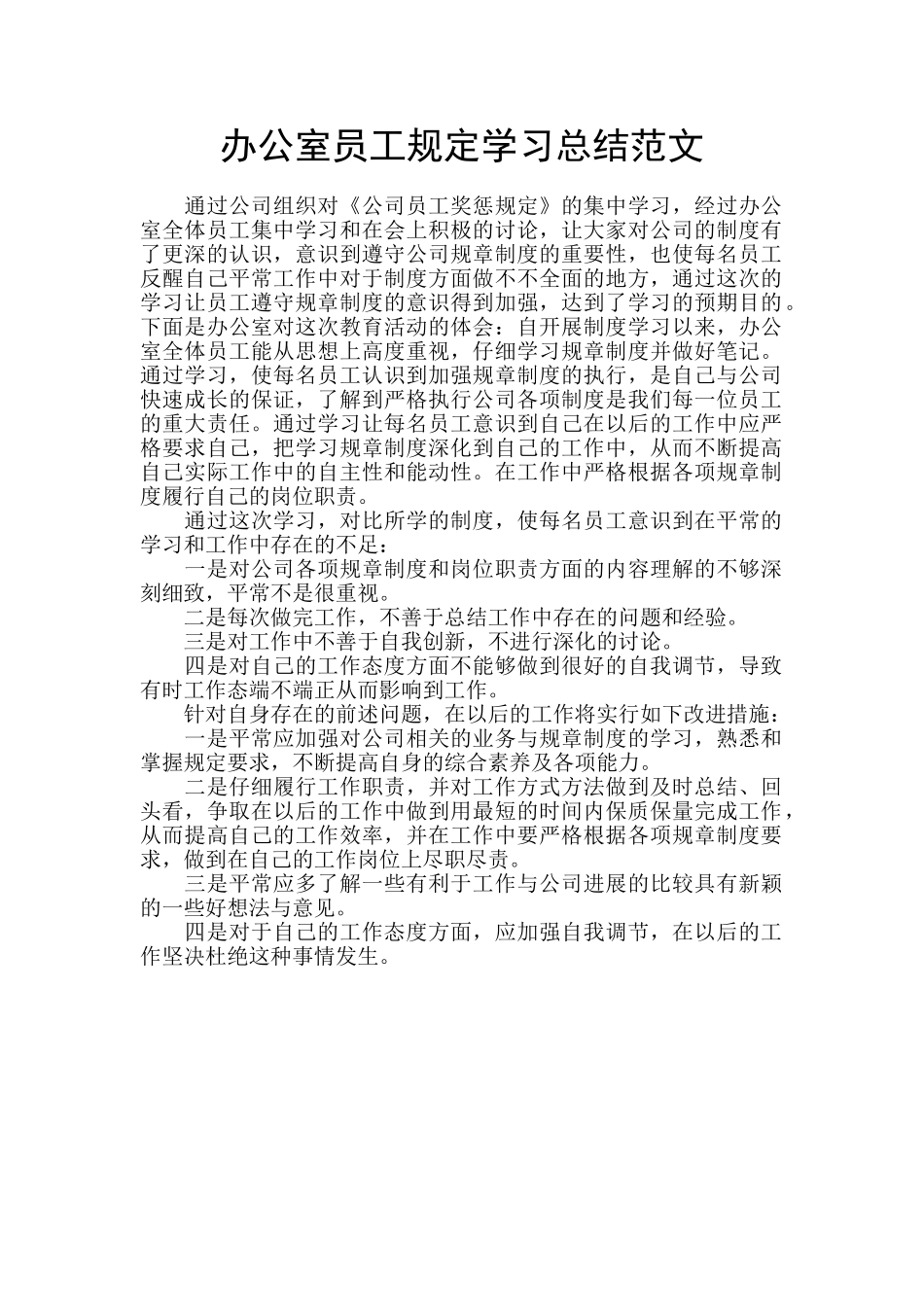 办公室员工规定学习总结范文

通过公司组织对《公司员工奖惩规定》的集中学习，经过办公室全体员工集中学习和在会上积极的讨论，让大家对公司的制度有了更深的认识，意识到遵守公司规章制度的重要性，也使每名员工反醒自己平常工作中对于制度方面做不不全面的地方，通过这次的学习让员工遵守规章制度的意识得到加强，达到了学习的预期目的。下面是办公室对这次教育活动的体会：自开展制度学习以来，办公室全体员工能从思想上高度重视，仔细学习规章制度并做好笔记。通过学习，使每名员工认识到加强规章制度的执行，是自己与公司快速成长的保证，了解到严格执行公司各项制度是我们每一位员工的重大责任。通过学习让每名员工意识到自己在以后的工作中应严格要求自己，把学习规章制度深化到自己的工作中，从而不断提高自己实际工作中的自主性和能动性。在工作中严格根据各项规章制度履行自己的岗位职责。

通过这次学习，对比所学的制度，使每名员工意识到在平常的学习和工作中存在的不足：

一是对公司各项规章制度和岗位职责方面的内容理解的不够深刻细致，平常不是很重视。

二是每次做完工作，不善于总结工作中存在的问题和经验。

三是对工作中不善于自我创新，不进行深化的讨论。

四是对自己的工作态度方面不能够做到很好的自我调节，导致有时工作态端不端正从而影响到工作。

针对自身存在的前述问题，在以后的工作将实行如下改进措施：

一是平常应加强对公司相关的业务与规章制度的学习，熟悉和掌握规定要求，不断提高自身的综合素养及各项能力。

二是仔细履行工作职责，并对工作方式方法做到及时总结、回头看，争取在以后的工作中做到用最短的时间内保质保量完成工作，从而提高自己的工作效率，并在工作中要严格根据各项规章制度要求，做到在自己的工作岗位上尽职尽责。

三是平常应多了解一些有利于工作与公司进展的比较具有新颖的一些好想法与意见。

四是对于自己的工作态度方面，应加强自我调节，在以后的工作坚决杜绝这种事情发生。